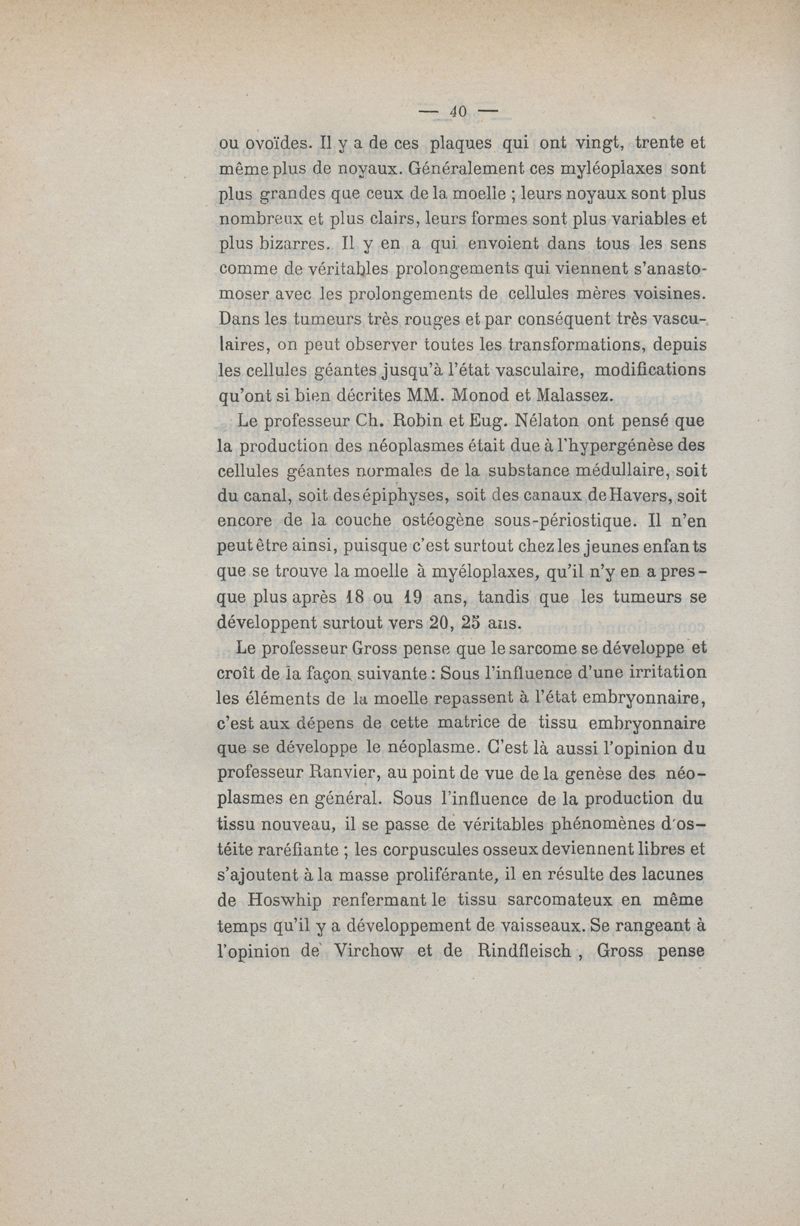 — 40 —

ou ovoïdes. Il y a de ces plaques qui ont vingt, trente et même plus de noyaux. Généralement ces myléoplaxes sont plus grandes que ceux de la moelle ; leurs noyaux sont plus nombreux et plus clairs, leurs formes sont plus variables et plus bizarres. Il y en a qui envoient dans tous les sens comme de véritables prolongements qui viennent s'anastomoser avec les prolongements de cellules mères voisines. Dans les tumeurs très rouges et par conséquent très vasculaires, on peut observer toutes les transformations, depuis les cellules géantes jusqu'à l'état vasculaire, modifications qu'ont si bien décrites MM. Monod et Malassez.

Le professeur Ch. Robin et Eug. Nélaton ont pensé que la production des néoplasmes était due à l'hypergénèse des cellules géantes normales de la substance médullaire, soit du canal, soit des épiphyses, soit des canaux de Havers, soit encore de la couche ostéogène sous-périostique. Il n'en peut être ainsi, puisque c'est surtout chez les jeunes enfants que se trouve la moelle à myéloplaxes, qu'il n'y en a presque plus après 18 ou 19 ans, tandis que les tumeurs se développent surtout vers 20, 25 ans.

Le professeur Gross pense que le sarcome se développe et croît de la façon suivante : Sous l'influence d'une irritation les éléments de la moelle repassent à l'état embryonnaire, c'est aux dépens de cette matrice de tissu embryonnaire que se développe le néoplasme. C'est là aussi l'opinion du professeur Ranvier, au point de vue de la genèse des néoplasmes en général. Sous l'influence de la production du tissu nouveau, il se passe de véritables phénomènes d'ostéite raréfiante ; les corpuscules osseux deviennent libres et s'ajoutent à la masse proliférante, il en résulte des lacunes de Hoswhip renfermant le tissu sarcomateux en même temps qu'il y a développement de vaisseaux. Se rangeant à l'opinion de Virchow et de Rindfleisch, Gross pense